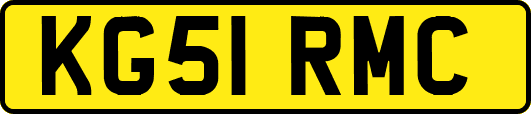 KG51 RMC